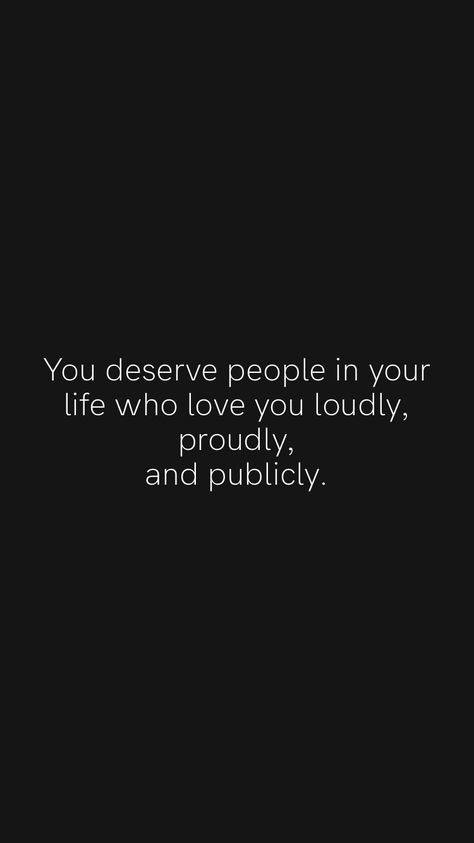 You deserve people in your life who love you loudly, proudly, and publicly.